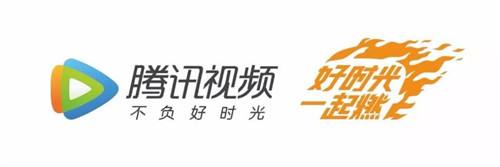 腾讯视频
不负好时光

好时光
一起燃